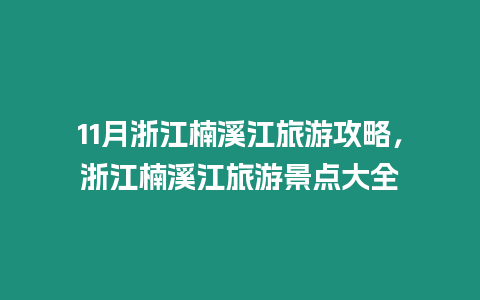 11月浙江楠溪江旅游攻略，浙江楠溪江旅游景点大全